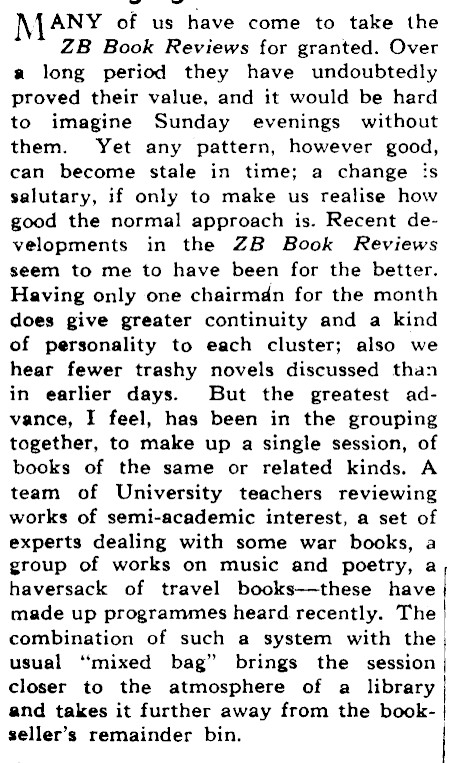 MANY of us have come to take the ZB Book Reviews for granted. Over a long period they have undoubtedly proved their value, and it would be hard to imagine Sunday evenings without them. Yet any pattern, however good, can become stale in time; a change is salutary, if only to make us realise how good the normal approach is. Recent developments in the ZB Book Reviews seem to me to have been for the better. Having only one chairman for the month does give greater continuity and a kind of personality to each cluster; also we hear fewer trashy novels discussed than in earlier days. But the greatest advance, I feel, has been in the grouping together, to make up a single session, of books of the same or related kinds. A team of University teachers reviewing works of semi-academic interest, a set of experts dealing with some war books, a group of works on music and poetry, a haversack of travel books—these have made up programmes heard recently. The combination of such a system with the usual "mixed bag" brings the session closer to the atmosphere of a library and takes it further away from the bookseller's remainder bin.